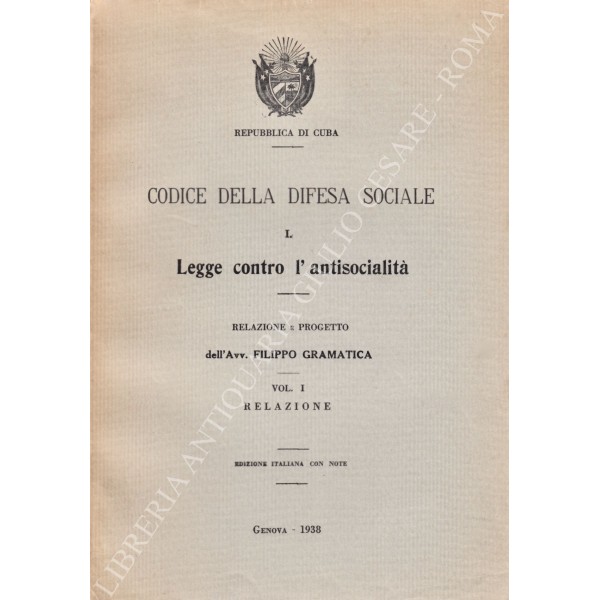 REPUBBLICA DI CUBA

CODICE DELLA DIFESA SOCIALE

I.

Legge contro l'antisocialità

RELAZIONE E PROGETTO

dell'Avv. FILIPPO GRAMATICA

VOL. I
RELAZIONE

EDIZIONE ITALIANA CON NOTE

GENOVA - 1938

LIBRERIA ANTIQUARIA GIULIO CESARE - ROMA